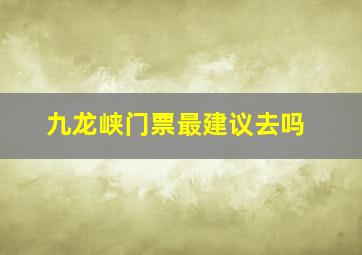 九龙峡门票最建议去吗